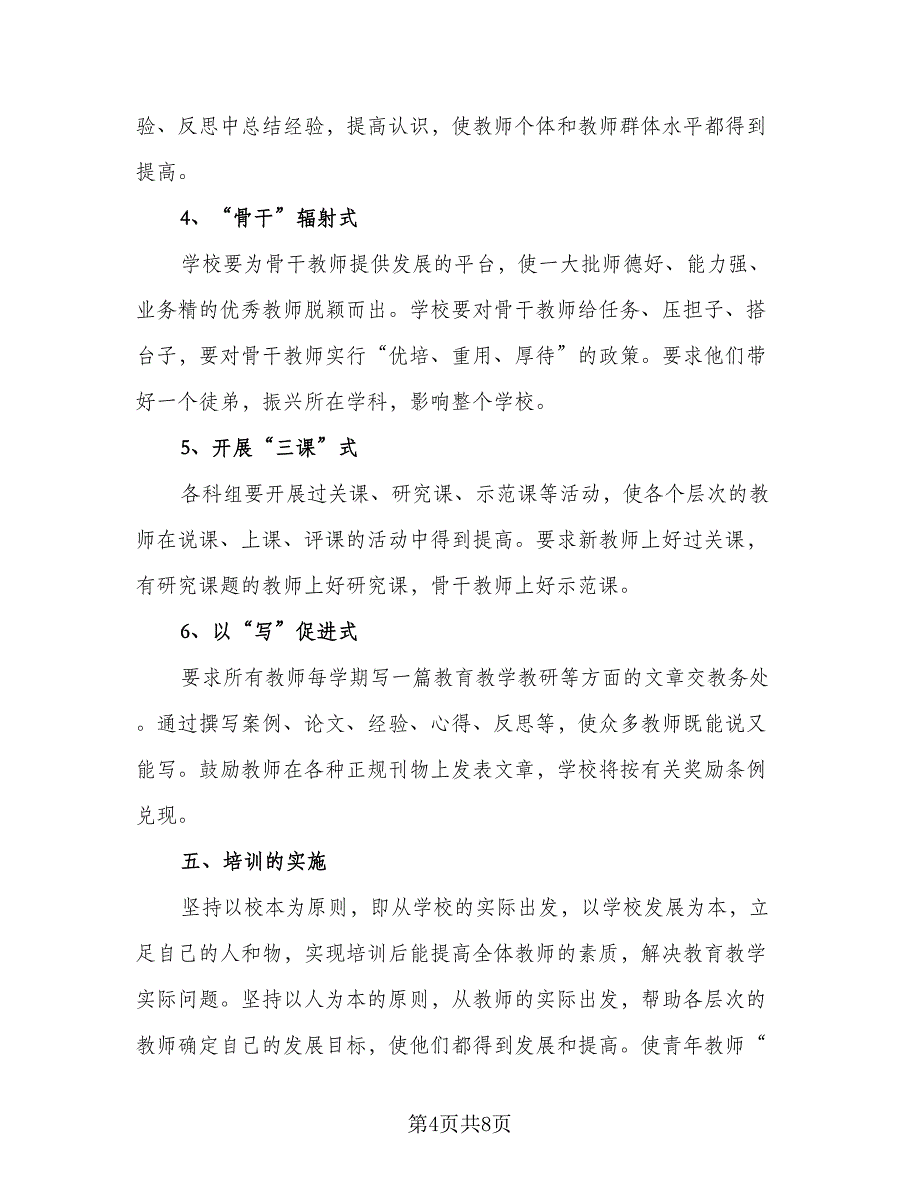 验、反思中总结经验，提高认识，使教师个体和教师群体水平都得到提高。

4、“骨干”辐射式

学校要为骨干教师提供发展的平台，使一大批师德好、能力强、业务精的优秀教师脱颖而出。学校要对骨干教师给任务、压担子、搭台子，要对骨干教师实行“优培、重用、厚待”的政策。要求他们带好一个徒弟，振兴所在学科，影响整个学校。

5、开展“三课”式

各科组要开展过关课、研究课、示范课等活动，使各个层次的教师在说课、上课、评课的活动中得到提高。要求新教师上好过关课，有研究课题的教师上好研究课，骨干教师上好示范课。

6、以“写”促进式

要求所有教师每学期写一篇教育教学教研等方面的文章交教务处。通过撰写案例、论文、经验、心得、反思等，使众多教师既能说又能写。鼓励教师在各种正规刊物上发表文章，学校将按有关奖励条例兑现。

五、培训的实施

坚持以校本为原则，即从学校的实际出发，以学校发展为本，立足自己的人和物，实现培训后能提高全体教师的素质，解决教育教学实际问题。坚持以人为本的原则，从教师的实际出发，帮助各层次的教师确定自己的发展目标，使他们都得到发展和提高。使青年教师“

第4页共8页